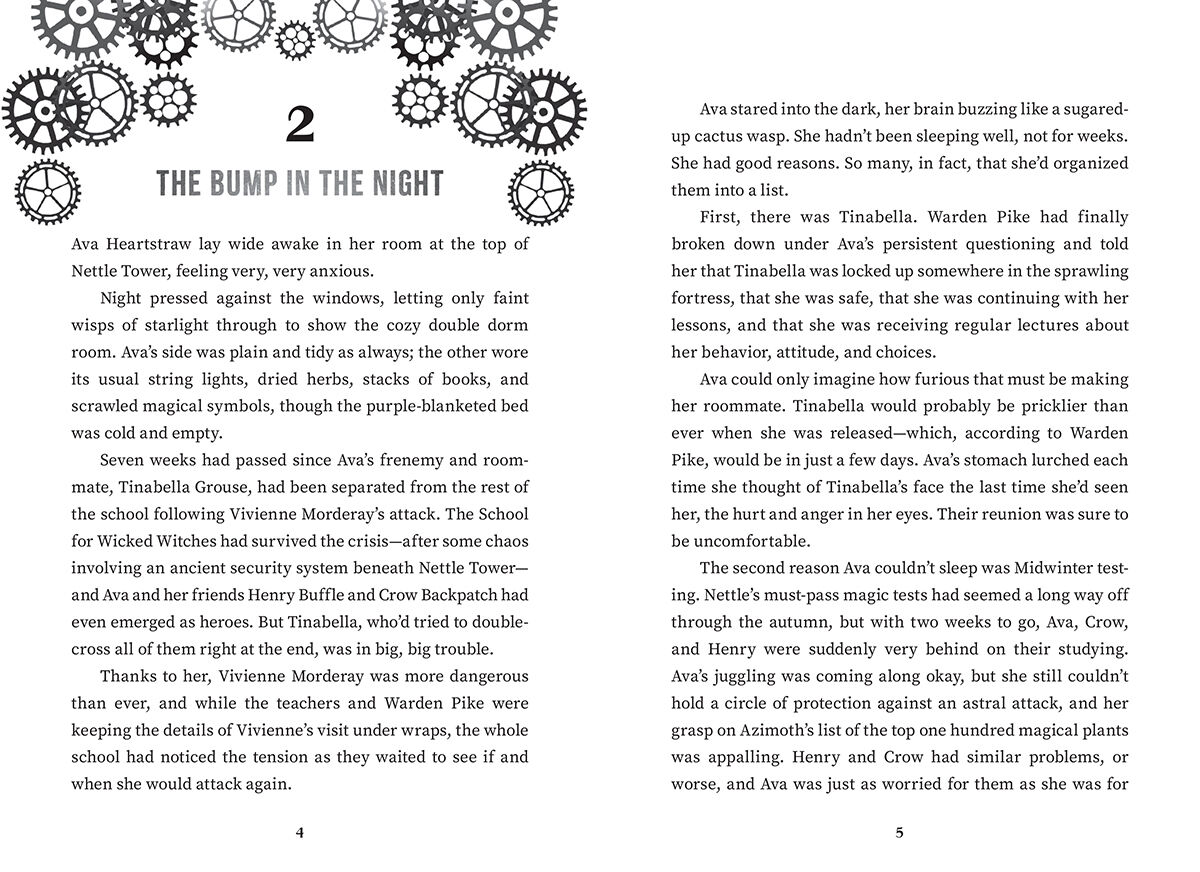 2

THE BUMP IN THE NIGHT

Ava Heartstraw lay wide awake in her room at the top of Nettle Tower, feeling very, very anxious.

Night pressed against the windows, letting only faint wisps of starlight through to show the cozy double dorm room. Ava's side was plain and tidy as always; the other wore its usual string lights, dried herbs, stacks of books, and scrawled magical symbols, though the purple-blanketed bed was cold and empty.

Seven weeks had passed since Ava's frenemy and roommate, Tinabella Grouse, had been separated from the rest of the school following Vivienne Morderay's attack. The School for Wicked Witches had survived the crisis—after some chaos involving an ancient security system beneath Nettle Tower—and Ava and her friends Henry Buffle and Crow Backpatch had even emerged as heroes. But Tinabella, who'd tried to double-cross all of them right at the end, was in big, big trouble.

Thanks to her, Vivienne Morderay was more dangerous than ever, and while the teachers and Warden Pike were keeping the details of Vivienne's visit under wraps, the whole school had noticed the tension as they waited to see if and when she would attack again.

4

Ava stared into the dark, her brain buzzing like a sugared-up cactus wasp. She hadn't been sleeping well, not for weeks. She had good reasons. So many, in fact, that she'd organized them into a list.

First, there was Tinabella. Warden Pike had finally broken down under Ava's persistent questioning and told her that Tinabella was locked up somewhere in the sprawling fortress, that she was safe, that she was continuing with her lessons, and that she was receiving regular lectures about her behavior, attitude, and choices.

Ava could only imagine how furious that must be making her roommate. Tinabella would probably be pricklier than ever when she was released—which, according to Warden Pike, would be in just a few days. Ava's stomach lurched each time she thought of Tinabella's face the last time she'd seen her, the hurt and anger in her eyes. Their reunion was sure to be uncomfortable.

The second reason Ava couldn't sleep was Midwinter testing. Nettle's must-pass magic tests had seemed a long way off through the autumn, but with two weeks to go, Ava, Crow, and Henry were suddenly very behind on their studying. Ava's juggling was coming along okay, but she still couldn't hold a circle of protection against an astral attack, and her grasp on Azimoth's list of the top one hundred magical plants was appalling. Henry and Crow had similar problems, or worse, and Ava was just as worried for them as she was for

5